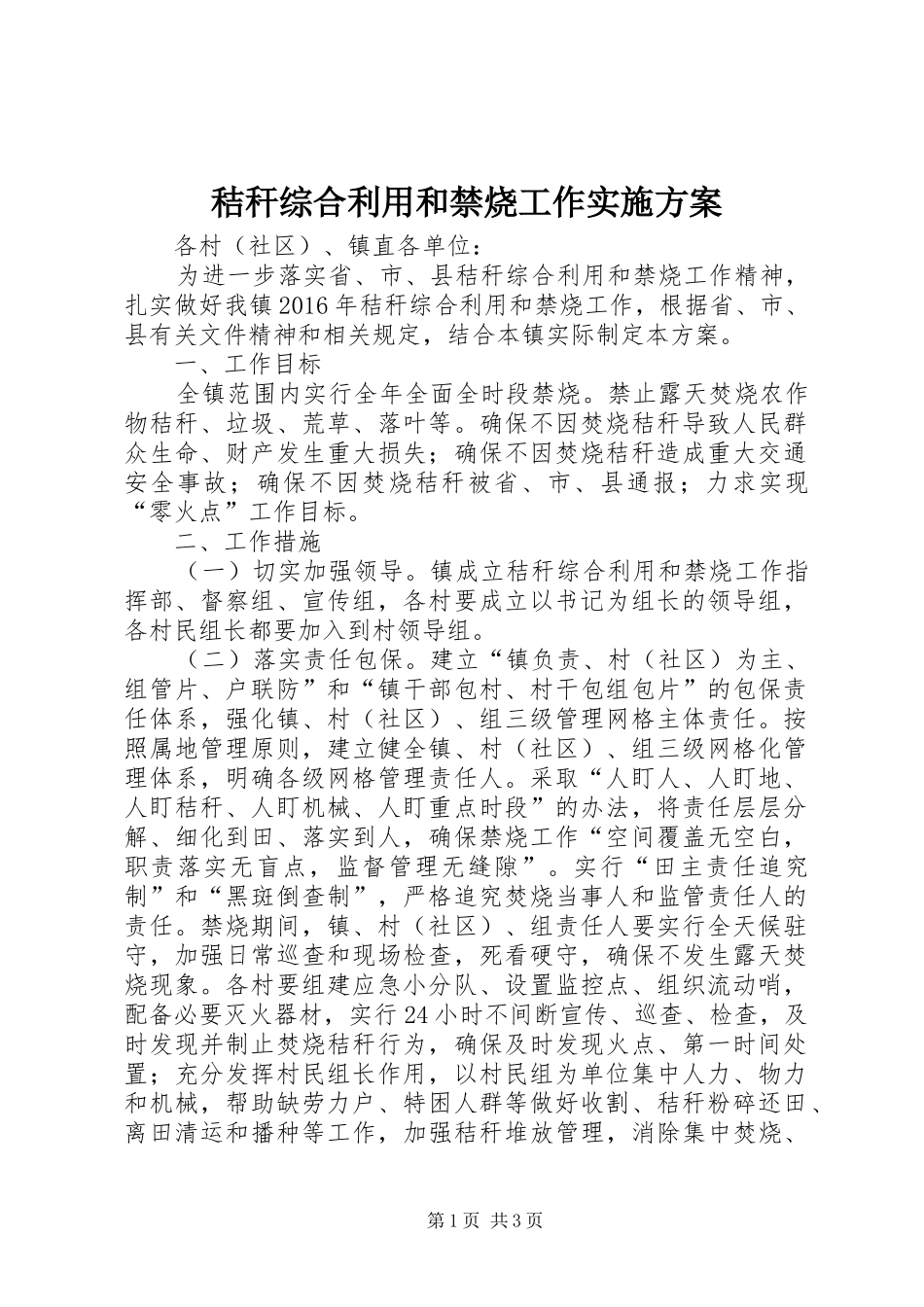 秸秆综合利用和禁烧工作实施方案

各村（社区）、镇直各单位：

为进一步落实省、市、县秸秆综合利用和禁烧工作精神，扎实做好我镇2016年秸秆综合利用和禁烧工作，根据省、市、县有关文件精神和相关规定，结合本镇实际制定本方案。

一、工作目标

全镇范围内实行全年全面全时段禁烧。禁止露天焚烧农作物秸秆、垃圾、荒草、落叶等。确保不因焚烧秸秆导致人民群众生命、财产发生重大损失；确保不因焚烧秸秆造成重大交通安全事故；确保不因焚烧秸秆被省、市、县通报；力求实现“零火点”工作目标。

二、工作措施

（一）切实加强领导。镇成立秸秆综合利用和禁烧工作指挥部、督察组、宣传组，各村要成立以书记为组长的领导组，各村民组长都要加入到村领导组。

（二）落实责任包保。建立“镇负责、村（社区）为主、组管片、户联防”和“镇干部包村、村干包组包片”的包保责任体系，强化镇、村（社区）、组三级管理网格主体责任。按照属地管理原则，建立健全镇、村（社区）、组三级网格化管理体系，明确各级网格管理责任人。采取“人盯人、人盯地、人盯秸秆、人盯机械、人盯重点时段”的办法，将责任层层分解、细化到田、落实到人，确保禁烧工作“空间覆盖无空白，职责落实无盲点，监督管理无缝隙”。实行“田主责任追究制”和“黑斑倒查制”，严格追究焚烧当事人和监管责任人的责任。禁烧期间，镇、村（社区）、组责任人要实行全天候驻守，加强日常巡查和现场检查，死看硬守，确保不发生露天焚烧现象。各村要组建应急小分队、设置监控点、组织流动哨，配备必要灭火器材，实行24小时不间断宣传、巡查、检查，及时发现并制止焚烧秸秆行为，确保及时发现火点、第一时间处置；充分发挥村民组长作用，以村民组为单位集中人力、物力和机械，帮助缺劳力户、特困人群等做好收割、秸秆粉碎还田、离田清运和播种等工作，加强秸秆堆放管理，消除集中焚烧、

第1页 共3页